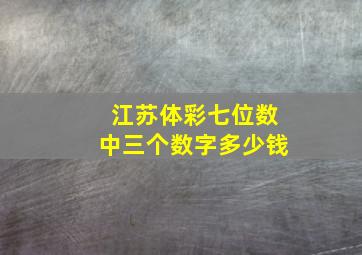 江苏体彩七位数
中三个数字多少钱